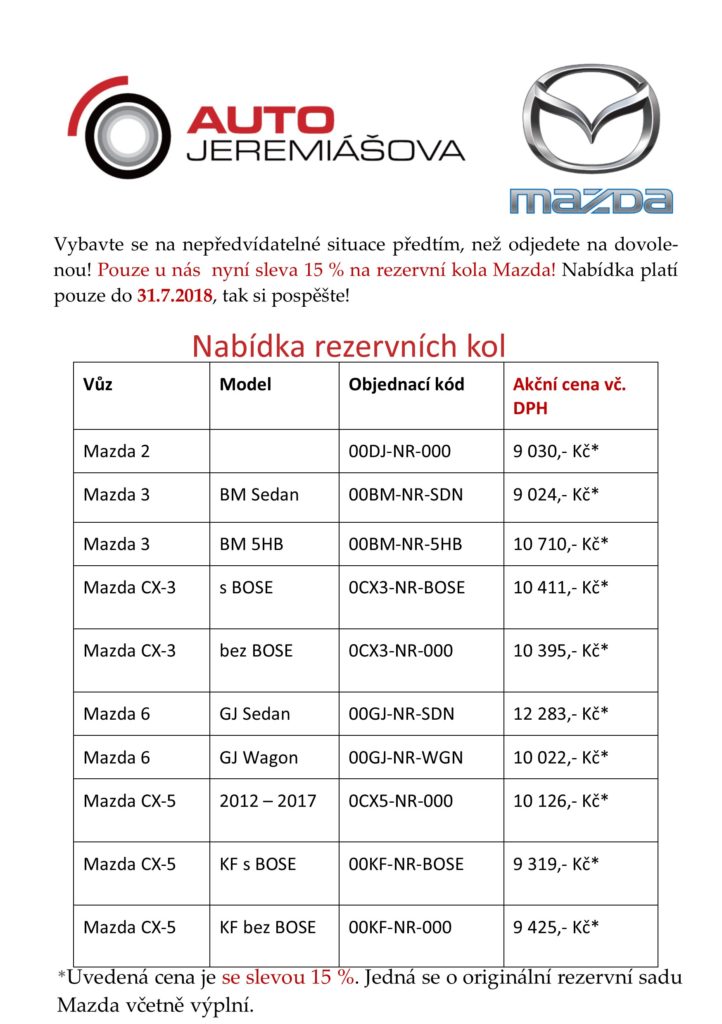 AUTO JEREMIÁŠOVA

mazda

Vybavte se na nepředvídatelné situace předtím, než odjedete na dovolenou! Pouze u nás nyní sleva 15 % na rezervní kola Mazda! Nabídka platí pouze do 31.7.2018, tak si pospěšte!

Nabídka rezervních kol

| Vůz | Model | Objednací kód | Akční cena vč. DPH |
|---|---|---|---|
| Mazda 2 | | 00DJ-NR-000 | 9 030,- Kč* |
| Mazda 3 | BM Sedan | 00BM-NR-SDN | 9 024,- Kč* |
| Mazda 3 | BM 5HB | 00BM-NR-5HB | 10 710,- Kč* |
| Mazda CX-3 | s BOSE | 0CX3-NR-BOSE | 10 411,- Kč* |
| Mazda CX-3 | bez BOSE | 0CX3-NR-000 | 10 395,- Kč* |
| Mazda 6 | GJ Sedan | 00GJ-NR-SDN | 12 283,- Kč* |
| Mazda 6 | GJ Wagon | 00GJ-NR-WGN | 10 022,- Kč* |
| Mazda CX-5 | 2012 – 2017 | 0CX5-NR-000 | 10 126,- Kč* |
| Mazda CX-5 | KF s BOSE | 00KF-NR-BOSE | 9 319,- Kč* |
| Mazda CX-5 | KF bez BOSE | 00KF-NR-000 | 9 425,- Kč* |

*Uvedená cena je se slevou 15 %. Jedná se o originální rezervní sadu Mazda včetně výplní.